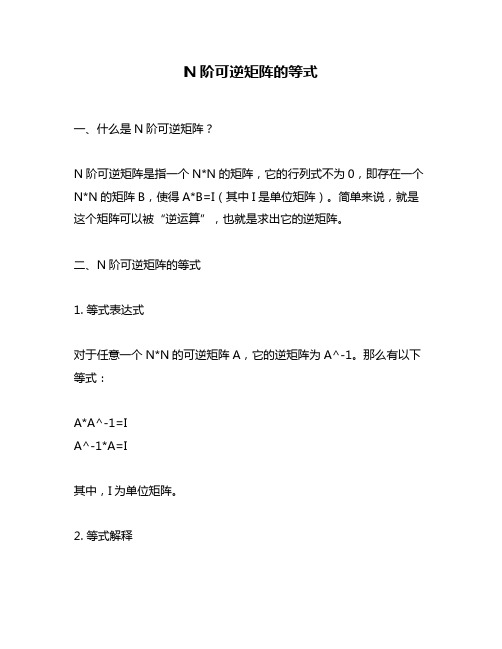 N 阶可逆矩阵的等式

一、什么是 N 阶可逆矩阵？

N 阶可逆矩阵是指一个 N*N 的矩阵，它的行列式不为 0，即存在一个 N*N 的矩阵 B，使得 A*B=I（其中 I 是单位矩阵）。简单来说，就是这个矩阵可以被“逆运算”，也就是求出它的逆矩阵。

二、N 阶可逆矩阵的等式

1. 等式表达式

对于任意一个 N*N 的可逆矩阵 A，它的逆矩阵为 A^-1。那么有以下等式：

A*A^-1=I
A^-1*A=I

其中，I 为单位矩阵。

2. 等式解释